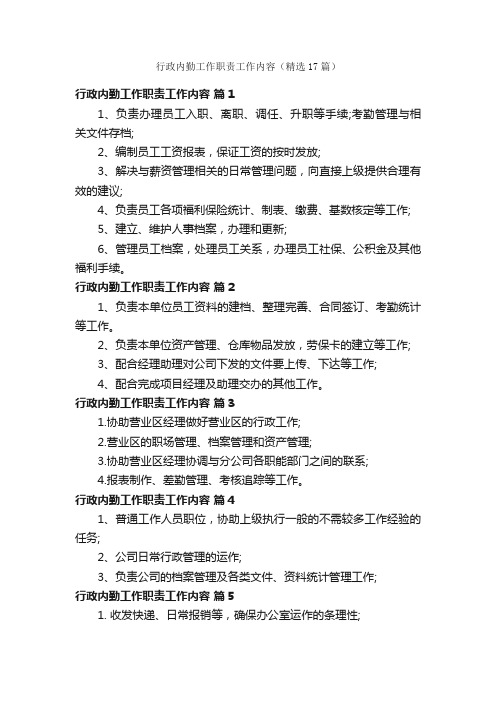 行政内勤工作职责工作内容（精选17篇）

行政内勤工作职责工作内容 篇1

1、负责办理员工入职、离职、调任、升职等手续;考勤管理与相关文件存档;

2、编制员工工资报表，保证工资的按时发放;

3、解决与薪资管理相关的日常管理问题，向直接上级提供合理有效的建议;

4、负责员工各项福利保险统计、制表、缴费、基数核定等工作;

5、建立、维护人事档案，办理和更新;

6、管理员工档案，处理员工关系，办理员工社保、公积金及其他福利手续。

行政内勤工作职责工作内容 篇2

1、负责本单位员工资料的建档、整理完善、合同签订、考勤统计等工作。

2、负责本单位资产管理、仓库物品发放，劳保卡的建立等工作;

3、配合经理助理对公司下发的文件要上传、下达等工作;

4、配合完成项目经理及助理交办的其他工作。

行政内勤工作职责工作内容 篇3

1.协助营业区经理做好营业区的行政工作;

2.营业区的职场管理、档案管理和资产管理;

3.协助营业区经理协调与分公司各职能部门之间的联系;

4.报表制作、差勤管理、考核追踪等工作。

行政内勤工作职责工作内容 篇4

1、普通工作人员职位，协助上级执行一般的不需较多工作经验的任务;

2、公司日常行政管理的运作;

3、负责公司的档案管理及各类文件、资料统计管理工作;

行政内勤工作职责工作内容 篇5

1. 收发快递、日常报销等，确保办公室运作的条理性;